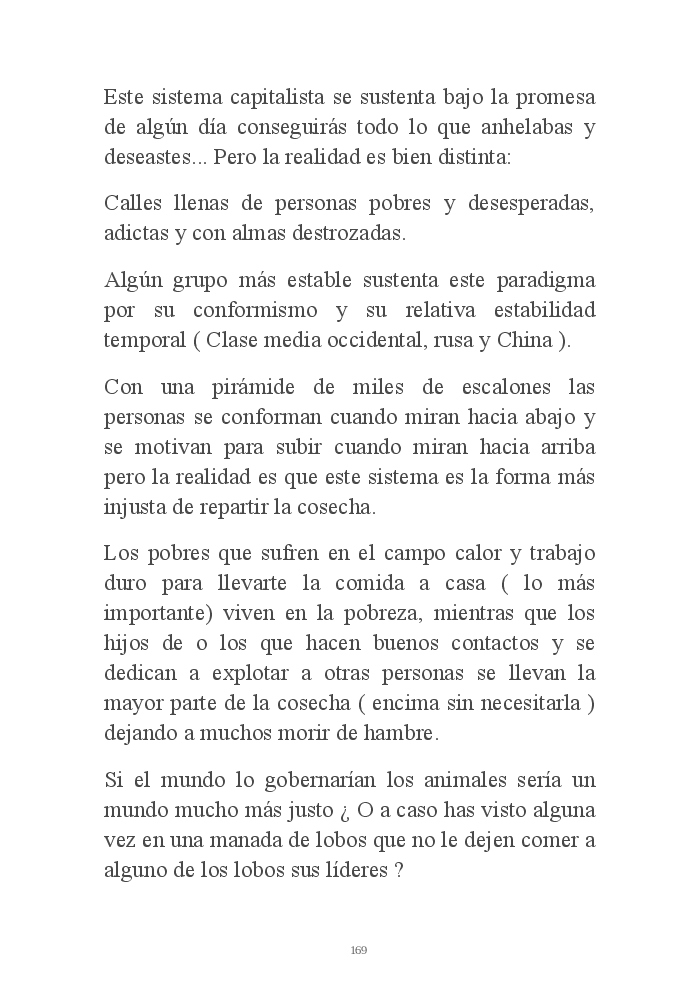 Este sistema capitalista se sustenta bajo la promesa de algún día conseguirás todo lo que anhelabas y deseastes... Pero la realidad es bien distinta:

Calles llenas de personas pobres y desesperadas, adictas y con almas destrozadas.

Algún grupo más estable sustenta este paradigma por su conformismo y su relativa estabilidad temporal ( Clase media occidental, rusa y China ).

Con una pirámide de miles de escalones las personas se conforman cuando miran hacia abajo y se motivan para subir cuando miran hacia arriba pero la realidad es que este sistema es la forma más injusta de repartir la cosecha.

Los pobres que sufren en el campo calor y trabajo duro para llevarte la comida a casa ( lo más importante) viven en la pobreza, mientras que los hijos de o los que hacen buenos contactos y se dedican a explotar a otras personas se llevan la mayor parte de la cosecha ( encima sin necesitarla ) dejando a muchos morir de hambre.

Si el mundo lo gobernarían los animales sería un mundo mucho más justo ¿ O a caso has visto alguna vez en una manada de lobos que no le dejen comer a alguno de los lobos sus líderes ?

169